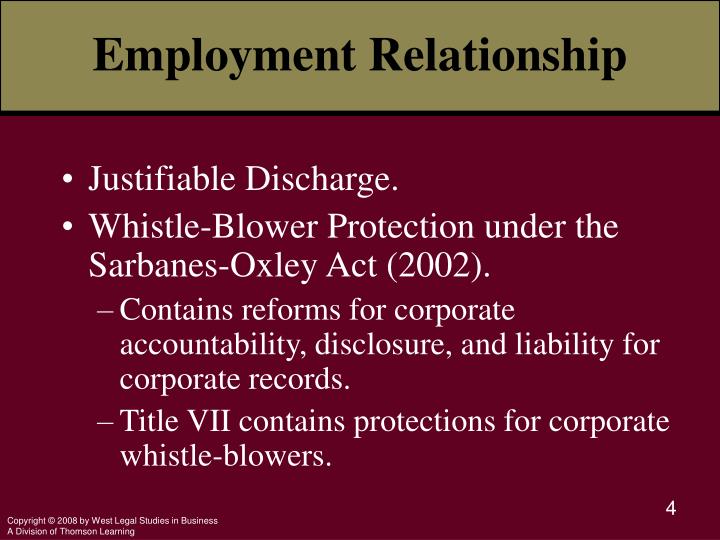 Employment Relationship

• Justifiable Discharge.
• Whistle-Blower Protection under the Sarbanes-Oxley Act (2002).
– Contains reforms for corporate accountability, disclosure, and liability for corporate records.
– Title VII contains protections for corporate whistle-blowers.

4

Copyright © 2008 by West Legal Studies in Business
A Division of Thomson Learning